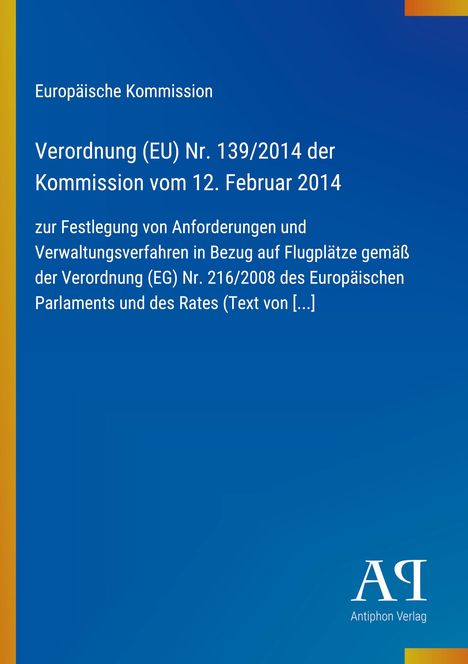 Europäische Kommission

Verordnung (EU) Nr. 139/2014 der Kommission vom 12. Februar 2014

zur Festlegung von Anforderungen und Verwaltungsverfahren in Bezug auf Flugplätze gemäß der Verordnung (EG) Nr. 216/2008 des Europäischen Parlaments und des Rates (Text von [...]

AP

Antiphon Verlag